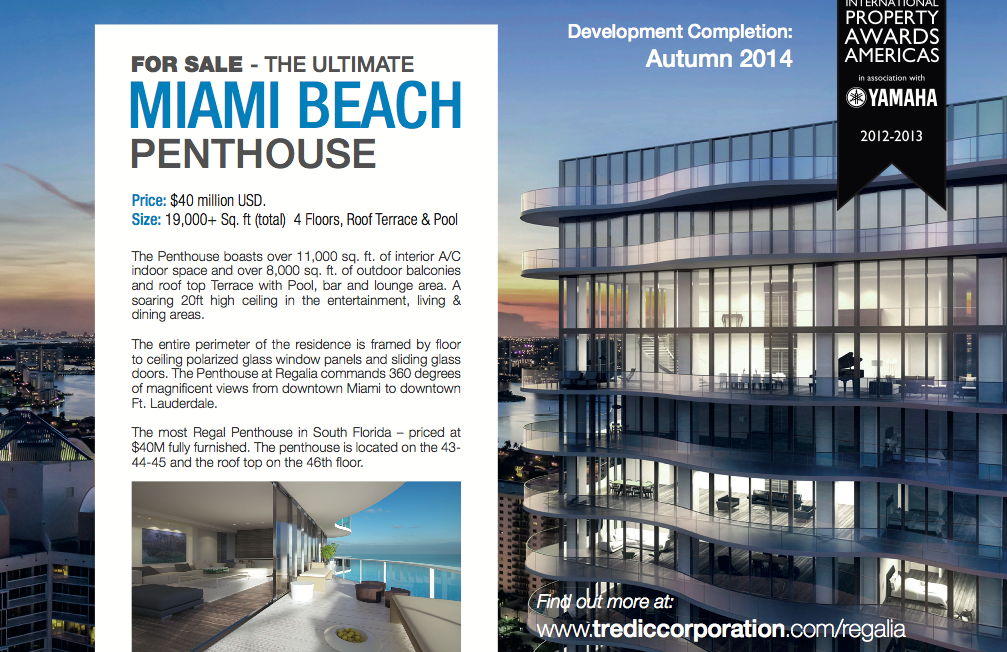 FOR SALE - THE ULTIMATE
MIAMI BEACH
PENTHOUSE

Price: $40 million USD.
Size: 19,000+ Sq. ft (total) 4 Floors, Roof Terrace & Pool

The Penthouse boasts over 11,000 sq. ft. of interior A/C indoor space and over 8,000 sq. ft. of outdoor balconies and roof top Terrace with Pool, bar and lounge area. A soaring 20ft high ceiling in the entertainment, living & dining areas.

The entire perimeter of the residence is framed by floor to ceiling polarized glass window panels and sliding glass doors. The Penthouse at Regalia commands 360 degrees of magnificent views from downtown Miami to downtown Ft. Lauderdale.

The most Regal Penthouse in South Florida – priced at $40M fully furnished. The penthouse is located on the 43-44-45 and the roof top on the 46th floor.

Development Completion:
Autumn 2014

INTERNATIONAL
PROPERTY
AWARDS
AMERICAS
in association with
YAMAHA
2012-2013

Find out more at:
www.trediccorporation.com/regalia